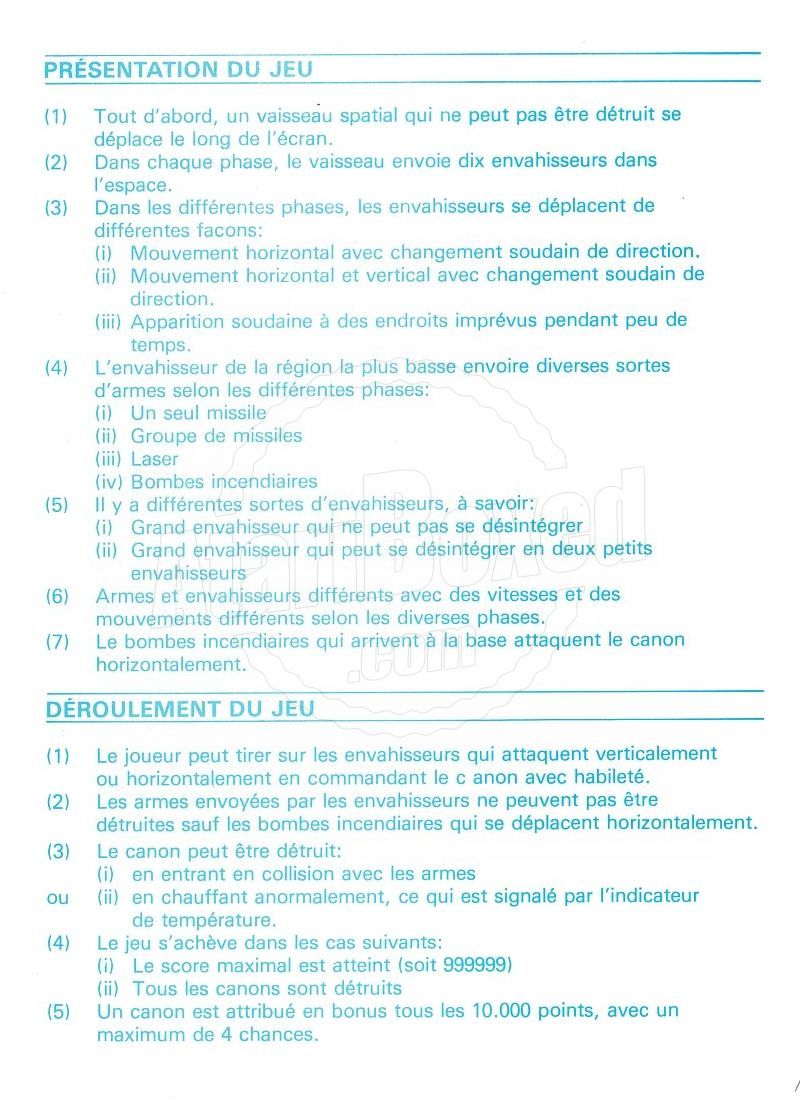 PRÉSENTATION DU JEU

(1) Tout d'abord, un vaisseau spatial qui ne peut pas être détruit se déplace le long de l'écran.
(2) Dans chaque phase, le vaisseau envoie dix envahisseurs dans l'espace.
(3) Dans les différentes phases, les envahisseurs se déplacent de différentes facons:
(i) Mouvement horizontal avec changement soudain de direction.
(ii) Mouvement horizontal et vertical avec changement soudain de direction.
(iii) Apparition soudaine à des endroits imprévus pendant peu de temps.
(4) L'envahisseur de la région la plus basse envoire diverses sortes d'armes selon les différentes phases:
(i) Un seul missile
(ii) Groupe de missiles
(iii) Laser
(iv) Bombes incendiaires
(5) Il y a différentes sortes d'envahisseurs, à savoir:
(i) Grand envahisseur qui ne peut pas se désintégrer
(ii) Grand envahisseur qui peut se désintégrer en deux petits envahisseurs
(6) Armes et envahisseurs différents avec des vitesses et des mouvements différents selon les diverses phases.
(7) Le bombes incendiaires qui arrivent à la base attaquent le canon horizontalement.

DÉROULEMENT DU JEU

(1) Le joueur peut tirer sur les envahisseurs qui attaquent verticalement ou horizontalement en commandant le c anon avec habileté.
(2) Les armes envoyées par les envahisseurs ne peuvent pas être détruites sauf les bombes incendiaires qui se déplacent horizontalement.
(3) Le canon peut être détruit:
(i) en entrant en collision avec les armes
ou (ii) en chauffant anormalement, ce qui est signalé par l'indicateur de température.
(4) Le jeu s'achève dans les cas suivants:
(i) Le score maximal est atteint (soit 999999)
(ii) Tous les canons sont détruits
(5) Un canon est attribué en bonus tous les 10.000 points, avec un maximum de 4 chances.